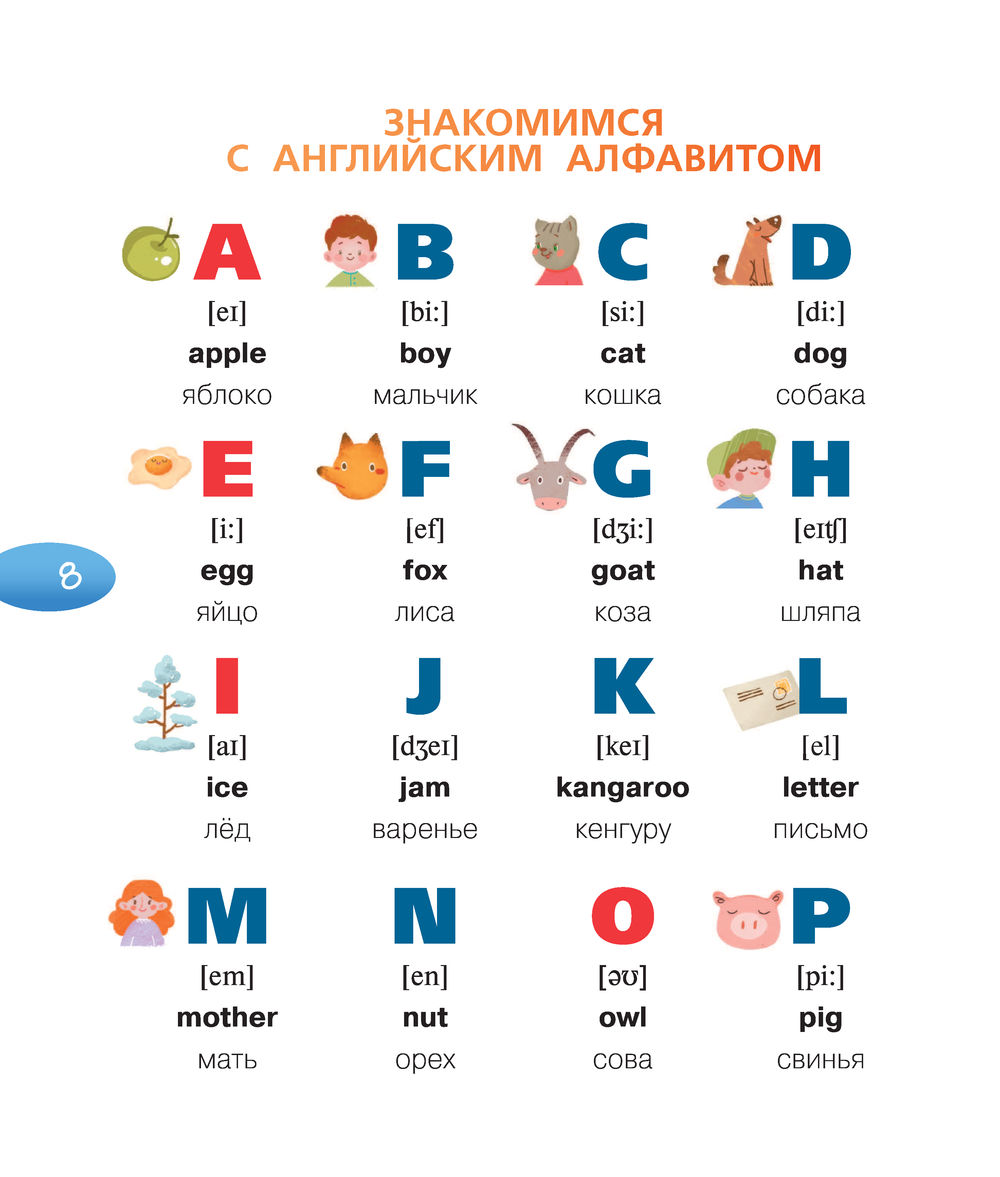 ЗНАКОМИМСЯ
С АНГЛИЙСКИМ АЛФАВИТОМ

A
[eɪ]
apple
яблоко

B
[bi:]
boy
мальчик

C
[si:]
cat
кошка

D
[di:]
dog
собака

E
[i:]
egg
яйцо

F
[ef]
fox
лиса

G
[dʒi:]
goat
коза

H
[eɪtʃ]
hat
шляпа

8

I
[aɪ]
ice
лёд

J
[dʒeɪ]
jam
варенье

K
[keɪ]
kangaroo
кенгуру

L
[el]
letter
письмо

M
[em]
mother
мать

N
[en]
nut
орех

O
[əʊ]
owl
сова

P
[pi:]
pig
свинья